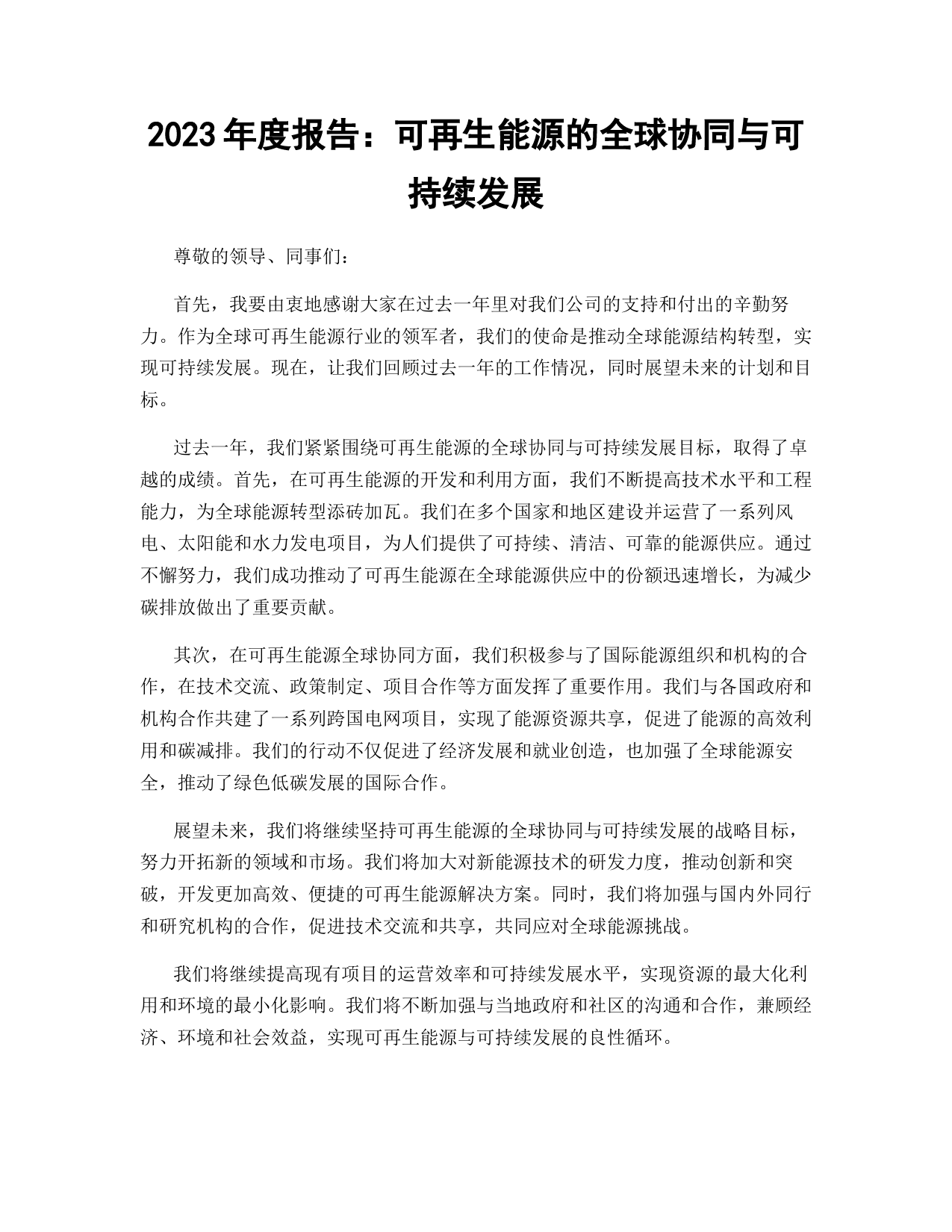 2023 年度报告：可再生能源的全球协同与可持续发展

尊敬的领导、同事们：

首先，我要由衷地感谢大家在过去一年里对我们公司的支持和付出的辛勤努力。作为全球可再生能源行业的领军者，我们的使命是推动全球能源结构转型，实现可持续发展。现在，让我们回顾过去一年的工作情况，同时展望未来的计划和目标。

过去一年，我们紧紧围绕可再生能源的全球协同与可持续发展目标，取得了卓越的成绩。首先，在可再生能源的开发和利用方面，我们不断提高技术水平和工程能力，为全球能源转型添砖加瓦。我们在多个国家和地区建设并运营了一系列风电、太阳能和水力发电项目，为人们提供了可持续、清洁、可靠的能源供应。通过不懈努力，我们成功推动了可再生能源在全球能源供应中的份额迅速增长，为减少碳排放做出了重要贡献。

其次，在可再生能源全球协同方面，我们积极参与了国际能源组织和机构的合作，在技术交流、政策制定、项目合作等方面发挥了重要作用。我们与各国政府和机构合作共建了一系列跨国电网项目，实现了能源资源共享，促进了能源的高效利用和碳减排。我们的行动不仅促进了经济发展和就业创造，也加强了全球能源安全，推动了绿色低碳发展的国际合作。

展望未来，我们将继续坚持可再生能源的全球协同与可持续发展的战略目标，努力开拓新的领域和市场。我们将加大对新能源技术的研发力度，推动创新和突破，开发更加高效、便捷的可再生能源解决方案。同时，我们将加强与国内外同行和研究机构的合作，促进技术交流和共享，共同应对全球能源挑战。

我们将继续提高现有项目的运营效率和可持续发展水平，实现资源的最大化利用和环境的最小化影响。我们将不断加强与当地政府和社区的沟通和合作，兼顾经济、环境和社会效益，实现可再生能源与可持续发展的良性循环。